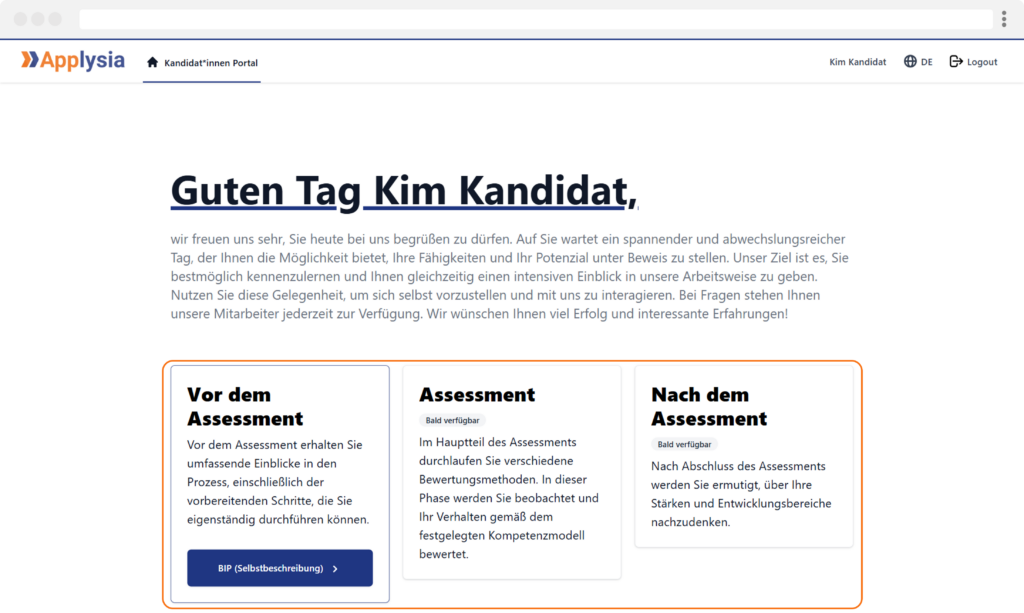 Applysia

Kandidat*innen Portal

Kim Kandidat

DE

Logout

Guten Tag Kim Kandidat,

wir freuen uns sehr, Sie heute bei uns begrüßen zu dürfen. Auf Sie wartet ein spannender und abwechslungsreicher Tag, der Ihnen die Möglichkeit bietet, Ihre Fähigkeiten und Ihr Potenzial unter Beweis zu stellen. Unser Ziel ist es, Sie bestmöglich kennenzulernen und Ihnen gleichzeitig einen intensiven Einblick in unsere Arbeitsweise zu geben. Nutzen Sie diese Gelegenheit, um sich selbst vorzustellen und mit uns zu interagieren. Bei Fragen stehen Ihnen unsere Mitarbeiter jederzeit zur Verfügung. Wir wünschen Ihnen viel Erfolg und interessante Erfahrungen!

Vor dem Assessment

Vor dem Assessment erhalten Sie umfassende Einblicke in den Prozess, einschließlich der vorbereitenden Schritte, die Sie eigenständig durchführen können.

BIP (Selbstbeschreibung) >

Assessment

Bald verfügbar

Im Hauptteil des Assessments durchlaufen Sie verschiedene Bewertungsmethoden. In dieser Phase werden Sie beobachtet und Ihr Verhalten gemäß dem festgelegten Kompetenzmodell bewertet.

Nach dem Assessment

Bald verfügbar

Nach Abschluss des Assessments werden Sie ermutigt, über Ihre Stärken und Entwicklungsbereiche nachzudenken.